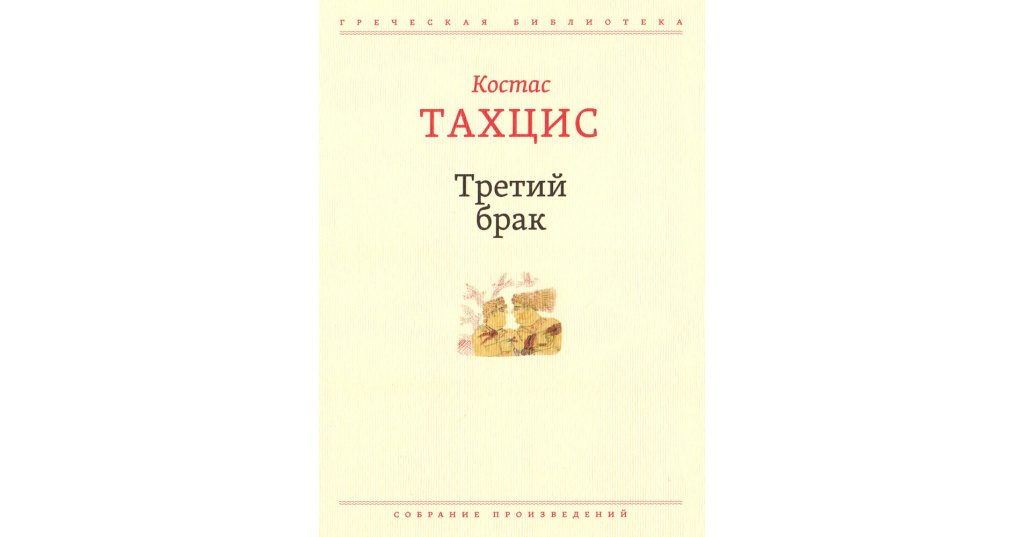 ГРЕЧЕСКАЯ БИБЛИОТЕКА

Костас
ТАХЦИС

Третий брак

СОБРАНИЕ ПРОИЗВЕДЕНИЙ